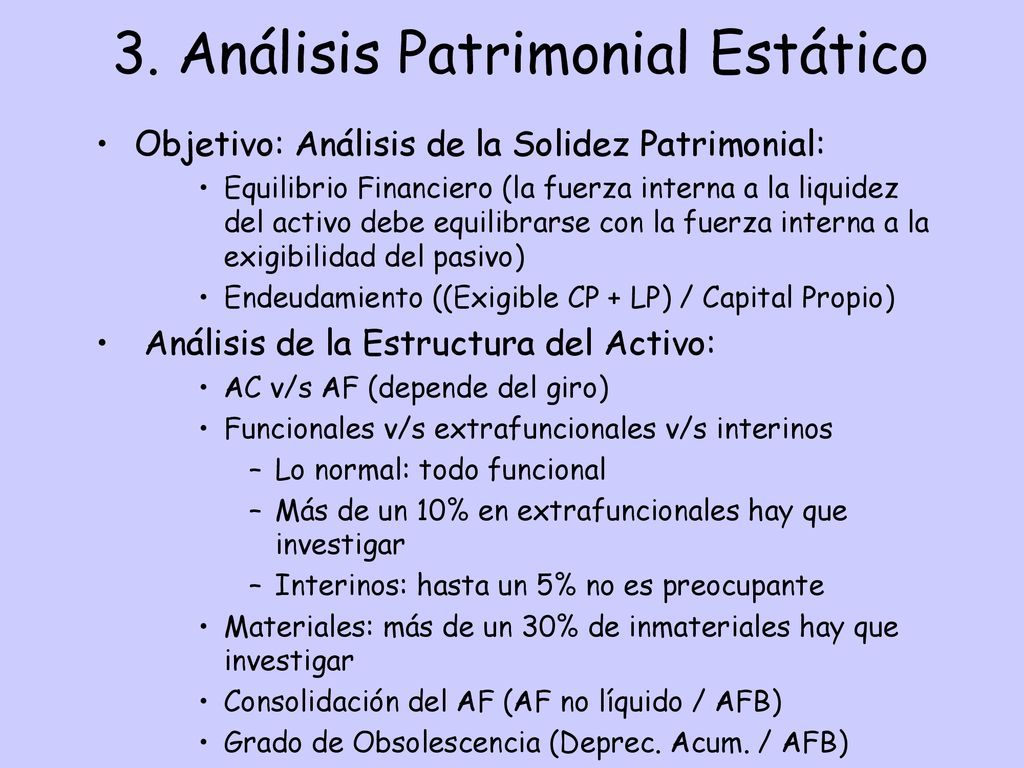 3. Análisis Patrimonial Estático

• Objetivo: Análisis de la Solidez Patrimonial:
  • Equilibrio Financiero (la fuerza interna a la liquidez del activo debe equilibrarse con la fuerza interna a la exigibilidad del pasivo)
  • Endeudamiento ((Exigible CP + LP) / Capital Propio)
• Análisis de la Estructura del Activo:
  • AC v/s AF (depende del giro)
  • Funcionales v/s extrafuncionales v/s interinos
    – Lo normal: todo funcional
    – Más de un 10% en extrafuncionales hay que investigar
    – Interinos: hasta un 5% no es preocupante
  • Materiales: más de un 30% de inmateriales hay que investigar
  • Consolidación del AF (AF no líquido / AFB)
  • Grado de Obsolescencia (Deprec. Acum. / AFB)